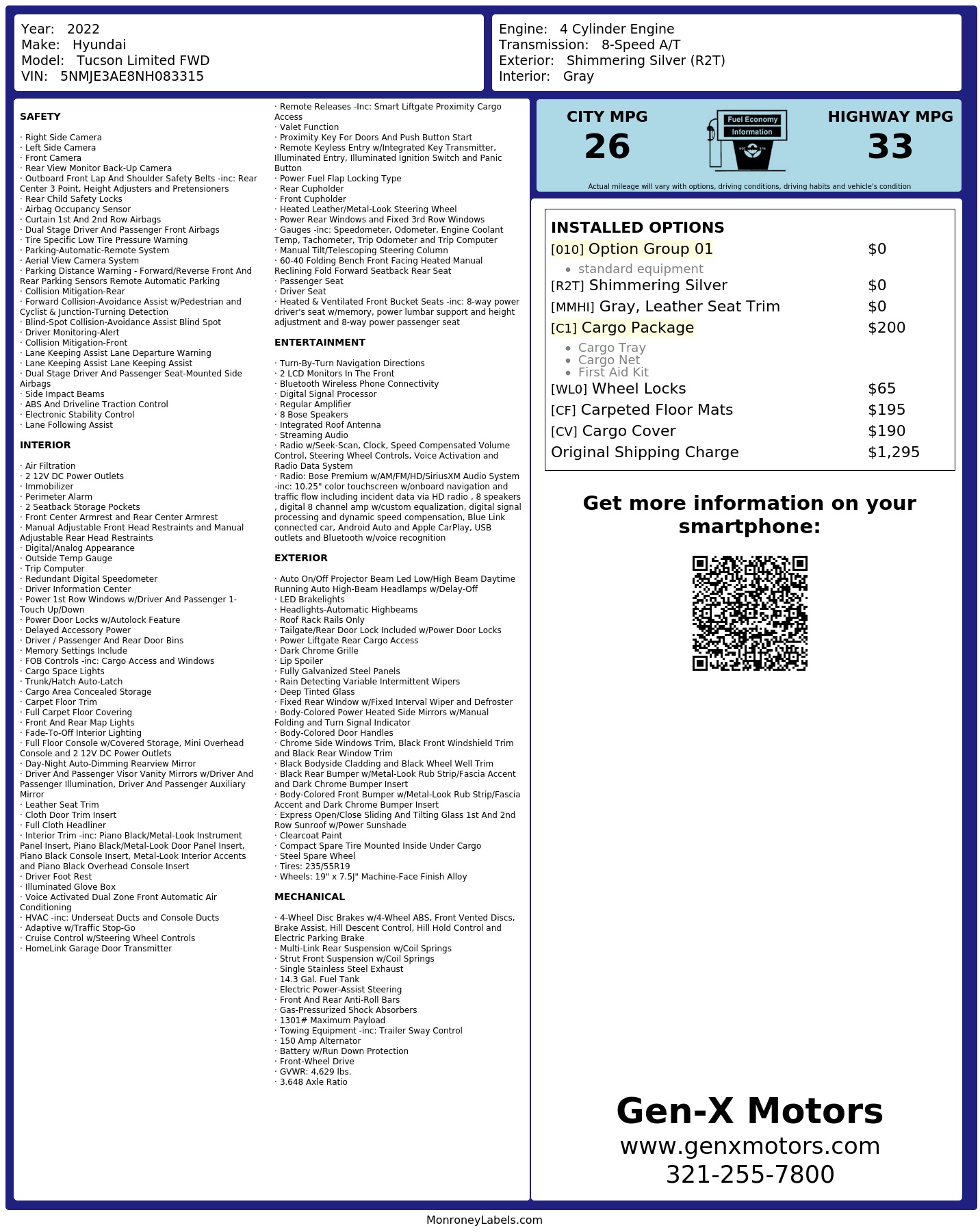 Year: 2022
Make: Hyundai
Model: Tucson Limited FWD
VIN: 5NMJE3AE8NH083315

Engine: 4 Cylinder Engine
Transmission: 8-Speed A/T
Exterior: Shimmering Silver (R2T)
Interior: Gray

SAFETY

· Right Side Camera
· Left Side Camera
· Front Camera
· Rear View Monitor Back-Up Camera
· Outboard Front Lap And Shoulder Safety Belts -inc: Rear Center 3 Point, Height Adjusters and Pretensioners
· Rear Child Safety Locks
· Airbag Occupancy Sensor
· Curtain 1st And 2nd Row Airbags
· Dual Stage Driver And Passenger Front Airbags
· Tire Specific Low Tire Pressure Warning
· Parking-Automatic-Remote System
· Aerial View Camera System
· Parking Distance Warning - Forward/Reverse Front And Rear Parking Sensors Remote Automatic Parking
· Collision Mitigation-Rear
· Forward Collision-Avoidance Assist w/Pedestrian and Cyclist & Junction-Turning Detection
· Blind-Spot Collision-Avoidance Assist Blind Spot
· Driver Monitoring-Alert
· Collision Mitigation-Front
· Lane Keeping Assist Lane Departure Warning
· Lane Keeping Assist Lane Keeping Assist
· Dual Stage Driver And Passenger Seat-Mounted Side Airbags
· Side Impact Beams
· ABS And Driveline Traction Control
· Electronic Stability Control
· Lane Following Assist

INTERIOR

· Air Filtration
· 2 12V DC Power Outlets
· Immobilizer
· Perimeter Alarm
· 2 Seatback Storage Pockets
· Front Center Armrest and Rear Center Armrest
· Manual Adjustable Front Head Restraints and Manual Adjustable Rear Head Restraints
· Digital/Analog Appearance
· Outside Temp Gauge
· Trip Computer
· Redundant Digital Speedometer
· Driver Information Center
· Power 1st Row Windows w/Driver And Passenger 1-Touch Up/Down
· Power Door Locks w/Autolock Feature
· Delayed Accessory Power
· Driver / Passenger And Rear Door Bins
· Memory Settings Include
· FOB Controls -inc: Cargo Access and Windows
· Cargo Space Lights
· Trunk/Hatch Auto-Latch
· Cargo Area Concealed Storage
· Carpet Floor Trim
· Full Carpet Floor Covering
· Front And Rear Map Lights
· Fade-To-Off Interior Lighting
· Full Floor Console w/Covered Storage, Mini Overhead Console and 2 12V DC Power Outlets
· Day-Night Auto-Dimming Rearview Mirror
· Driver And Passenger Visor Vanity Mirrors w/Driver And Passenger Illumination, Driver And Passenger Auxiliary Mirror
· Leather Seat Trim
· Cloth Door Trim Insert
· Full Cloth Headliner
· Interior Trim -inc: Piano Black/Metal-Look Instrument Panel Insert, Piano Black/Metal-Look Door Panel Insert, Piano Black Console Insert, Metal-Look Interior Accents and Piano Black Overhead Console Insert
· Driver Foot Rest
· Illuminated Glove Box
· Voice Activated Dual Zone Front Automatic Air Conditioning
· HVAC -inc: Underseat Ducts and Console Ducts
· Adaptive w/Traffic Stop-Go
· Cruise Control w/Steering Wheel Controls
· HomeLink Garage Door Transmitter

· Remote Releases -Inc: Smart Liftgate Proximity Cargo Access
· Valet Function
· Proximity Key For Doors And Push Button Start
· Remote Keyless Entry w/Integrated Key Transmitter, Illuminated Entry, Illuminated Ignition Switch and Panic Button
· Power Fuel Flap Locking Type
· Rear Cupholder
· Front Cupholder
· Heated Leather/Metal-Look Steering Wheel
· Power Rear Windows and Fixed 3rd Row Windows
· Gauges -inc: Speedometer, Odometer, Engine Coolant Temp, Tachometer, Trip Odometer and Trip Computer
· Manual Tilt/Telescoping Steering Column
· 60-40 Folding Bench Front Facing Heated Manual Reclining Fold Forward Seatback Rear Seat
· Passenger Seat
· Driver Seat
· Heated & Ventilated Front Bucket Seats -inc: 8-way power driver's seat w/memory, power lumbar support and height adjustment and 8-way power passenger seat

ENTERTAINMENT

· Turn-By-Turn Navigation Directions
· 2 LCD Monitors In The Front
· Bluetooth Wireless Phone Connectivity
· Digital Signal Processor
· Regular Amplifier
· 8 Bose Speakers
· Integrated Roof Antenna
· Streaming Audio
· Radio w/Seek-Scan, Clock, Speed Compensated Volume Control, Steering Wheel Controls, Voice Activation and Radio Data System
· Radio: Bose Premium w/AM/FM/HD/SiriusXM Audio System -inc: 10.25" color touchscreen w/onboard navigation and traffic flow including incident data via HD radio , 8 speakers , digital 8 channel amp w/custom equalization, digital signal processing and dynamic speed compensation, Blue Link connected car, Android Auto and Apple CarPlay, USB outlets and Bluetooth w/voice recognition

EXTERIOR

· Auto On/Off Projector Beam Led Low/High Beam Daytime Running Auto High-Beam Headlamps w/Delay-Off
· LED Brakelights
· Headlights-Automatic Highbeams
· Roof Rack Rails Only
· Tailgate/Rear Door Lock Included w/Power Door Locks
· Power Liftgate Rear Cargo Access
· Dark Chrome Grille
· Lip Spoiler
· Fully Galvanized Steel Panels
· Rain Detecting Variable Intermittent Wipers
· Deep Tinted Glass
· Fixed Rear Window w/Fixed Interval Wiper and Defroster
· Body-Colored Power Heated Side Mirrors w/Manual Folding and Turn Signal Indicator
· Body-Colored Door Handles
· Chrome Side Windows Trim, Black Front Windshield Trim and Black Rear Window Trim
· Black Bodyside Cladding and Black Wheel Well Trim
· Black Rear Bumper w/Metal-Look Rub Strip/Fascia Accent and Dark Chrome Bumper Insert
· Body-Colored Front Bumper w/Metal-Look Rub Strip/Fascia Accent and Dark Chrome Bumper Insert
· Express Open/Close Sliding And Tilting Glass 1st And 2nd Row Sunroof w/Power Sunshade
· Clearcoat Paint
· Compact Spare Tire Mounted Inside Under Cargo
· Steel Spare Wheel
· Tires: 235/55R19
· Wheels: 19" x 7.5J" Machine-Face Finish Alloy

MECHANICAL

· 4-Wheel Disc Brakes w/4-Wheel ABS, Front Vented Discs, Brake Assist, Hill Descent Control, Hill Hold Control and Electric Parking Brake
· Multi-Link Rear Suspension w/Coil Springs
· Strut Front Suspension w/Coil Springs
· Single Stainless Steel Exhaust
· 14.3 Gal. Fuel Tank
· Electric Power-Assist Steering
· Front And Rear Anti-Roll Bars
· Gas-Pressurized Shock Absorbers
· 1301# Maximum Payload
· Towing Equipment -inc: Trailer Sway Control
· 150 Amp Alternator
· Battery w/Run Down Protection
· Front-Wheel Drive
· GVWR: 4,629 lbs.
· 3.648 Axle Ratio

CITY MPG
26
Fuel Economy Information
HIGHWAY MPG
33
Actual mileage will vary with options, driving conditions, driving habits and vehicle's condition

INSTALLED OPTIONS
| | |
|---|---|
| [010] Option Group 01 | $0 |
| • standard equipment | |
| [R2T] Shimmering Silver | $0 |
| [MMHI] Gray, Leather Seat Trim | $0 |
| [C1] Cargo Package | $200 |
| • Cargo Tray • Cargo Net • First Aid Kit | |
| [WL0] Wheel Locks | $65 |
| [CF] Carpeted Floor Mats | $195 |
| [CV] Cargo Cover | $190 |
| Original Shipping Charge | $1,295 |

Get more information on your smartphone:

Gen-X Motors
www.genxmotors.com
321-255-7800

MonroneyLabels.com